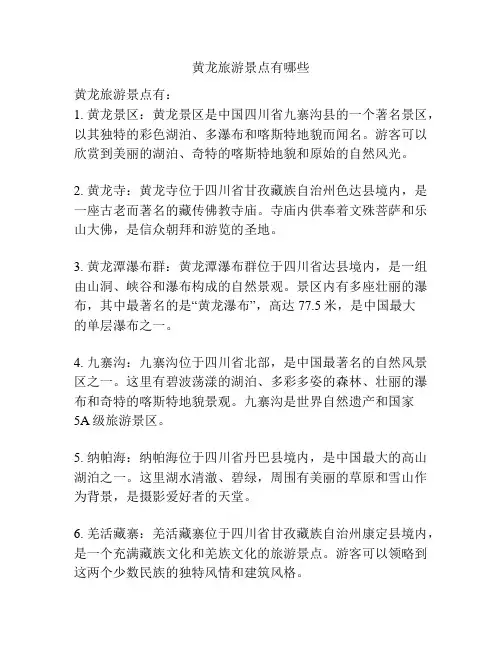 黄龙旅游景点有哪些

黄龙旅游景点有：
1. 黄龙景区：黄龙景区是中国四川省九寨沟县的一个著名景区，以其独特的彩色湖泊、多瀑布和喀斯特地貌而闻名。游客可以欣赏到美丽的湖泊、奇特的喀斯特地貌和原始的自然风光。

2. 黄龙寺：黄龙寺位于四川省甘孜藏族自治州色达县境内，是一座古老而著名的藏传佛教寺庙。寺庙内供奉着文殊菩萨和乐山大佛，是信众朝拜和游览的圣地。

3. 黄龙潭瀑布群：黄龙潭瀑布群位于四川省达县境内，是一组由山洞、峡谷和瀑布构成的自然景观。景区内有多座壮丽的瀑布，其中最著名的是“黄龙瀑布”，高达 77.5 米，是中国最大的单层瀑布之一。

4. 九寨沟：九寨沟位于四川省北部，是中国最著名的自然风景区之一。这里有碧波荡漾的湖泊、多彩多姿的森林、壮丽的瀑布和奇特的喀斯特地貌景观。九寨沟是世界自然遗产和国家 5A 级旅游景区。

5. 纳帕海：纳帕海位于四川省丹巴县境内，是中国最大的高山湖泊之一。这里湖水清澈、碧绿，周围有美丽的草原和雪山作为背景，是摄影爱好者的天堂。

6. 羌活藏寨：羌活藏寨位于四川省甘孜藏族自治州康定县境内，是一个充满藏族文化和羌族文化的旅游景点。游客可以领略到这两个少数民族的独特风情和建筑风格。